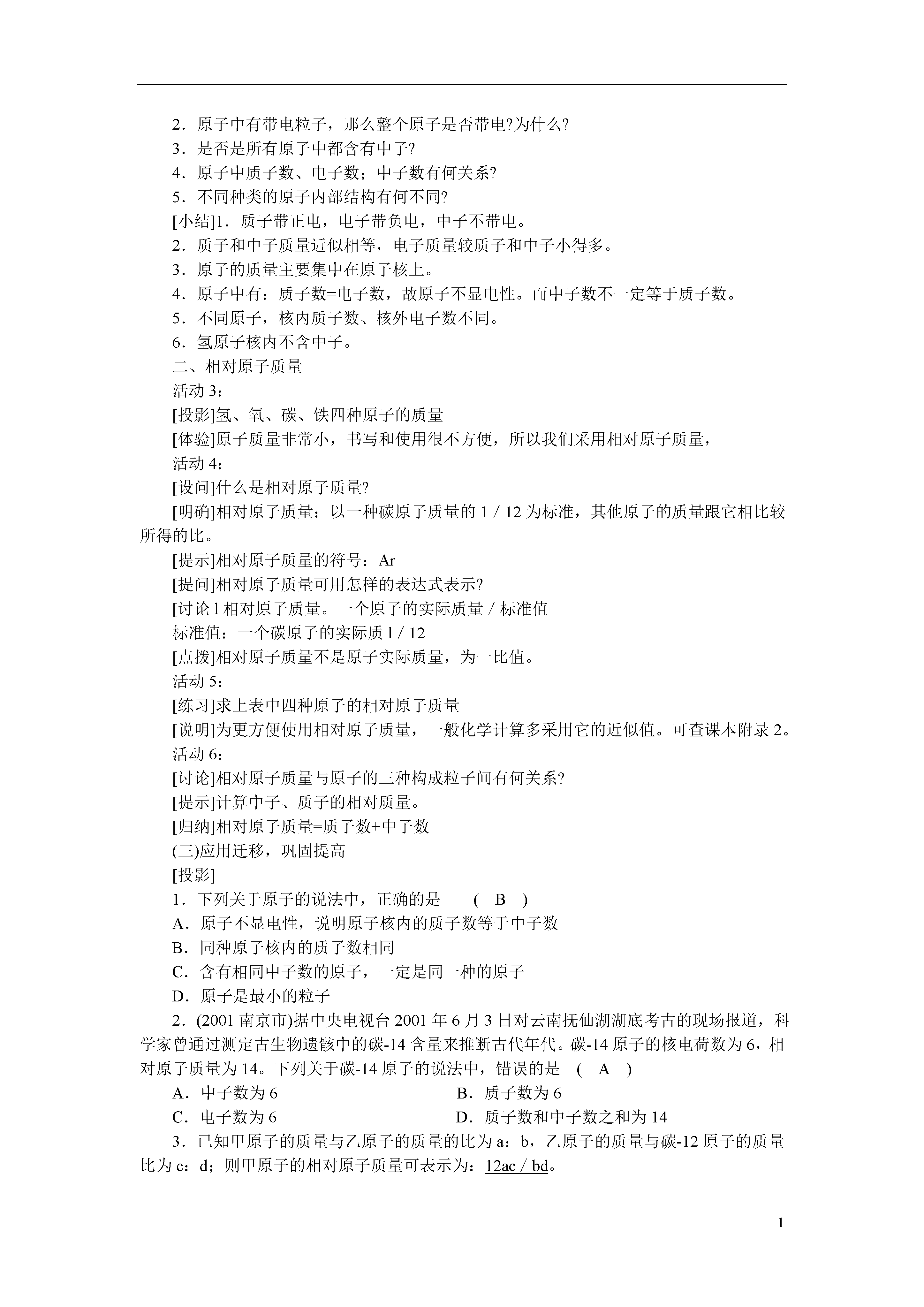 2．原子中有带电粒子，那么整个原子是否带电?为什么?
3．是否是所有原子中都含有中子?
4．原子中质子数、电子数；中子数有何关系?
5．不同种类的原子内部结构有何不同?
[小结]1．质子带正电，电子带负电，中子不带电。
2．质子和中子质量近似相等，电子质量较质子和中子小得多。
3．原子的质量主要集中在原子核上。
4．原子中有：质子数=电子数，故原子不显电性。而中子数不一定等于质子数。
5．不同原子，核内质子数、核外电子数不同。
6．氢原子核内不含中子。
二、相对原子质量
活动 3：
[投影]氢、氧、碳、铁四种原子的质量
[体验]原子质量非常小，书写和使用很不方便，所以我们采用相对原子质量，
活动 4：
[设问]什么是相对原子质量?
[明确]相对原子质量：以一种碳原子质量的 1 / 12 为标准，其他原子的质量跟它相比较所得的比。
[提示]相对原子质量的符号：Ar
[提问]相对原子质量可用怎样的表达式表示?
[讨论 l 相对原子质量。一个原子的实际质量 / 标准值
标准值：一个碳原子的实际质 l / 12
[点拨]相对原子质量不是原子实际质量，为一比值。
活动 5：
[练习]求上表中四种原子的相对原子质量
[说明]为更方便使用相对原子质量，一般化学计算多采用它的近似值。可查课本附录 2。
活动 6：
[讨论]相对原子质量与原子的三种构成粒子间有何关系?
[提示]计算中子、质子的相对质量。
[归纳]相对原子质量=质子数+中子数
(三)应用迁移，巩固提高
[投影]
1．下列关于原子的说法中，正确的是　（ B ）
A．原子不显电性，说明原子核内的质子数等于中子数
B．同种原子核内的质子数相同
C．含有相同中子数的原子，一定是同一种的原子
D．原子是最小的粒子
2．(2001 南京市)据中央电视台 2001 年 6 月 3 日对云南抚仙湖湖底考古的现场报道，科学家曾通过测定古生物遗骸中的碳-14 含量来推断古代年代。碳-14 原子的核电荷数为 6，相对原子质量为 14。下列关于碳-14 原子的说法中，错误的是　( A )
A．中子数为 6
B．质子数为 6
C．电子数为 6
D．质子数和中子数之和为 14
3．已知甲原子的质量与乙原子的质量的比为 a：b，乙原子的质量与碳-12 原子的质量比为 c：d；则甲原子的相对原子质量可表示为：12ac / bd。

1